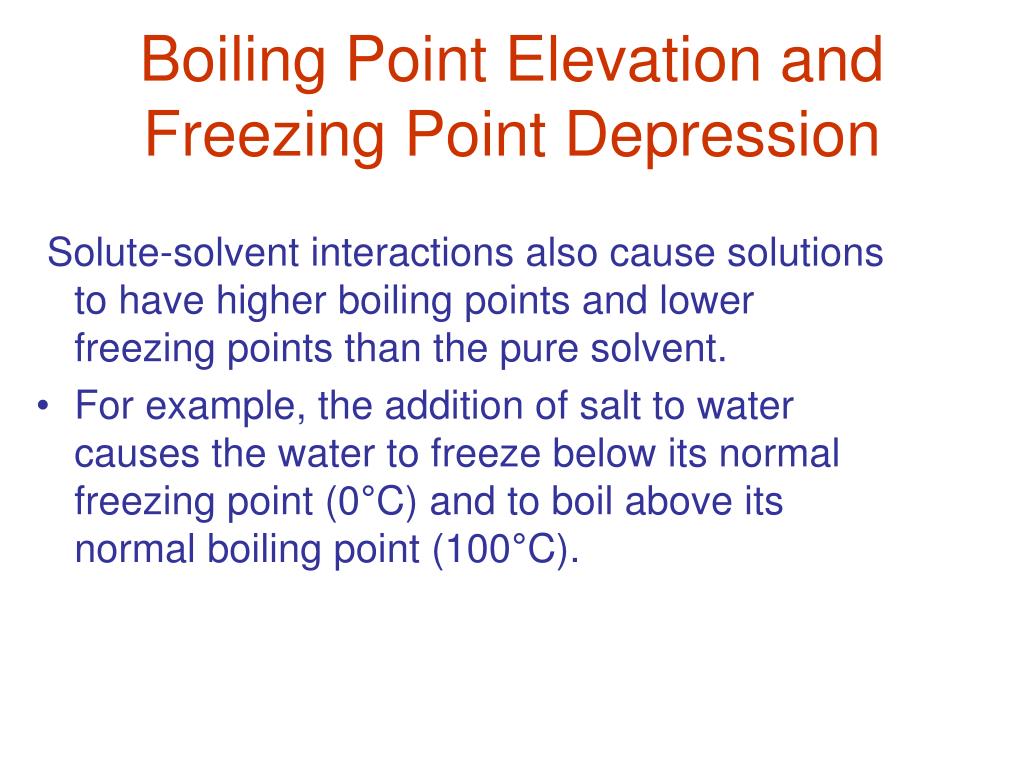 Boiling Point Elevation and Freezing Point Depression

Solute-solvent interactions also cause solutions to have higher boiling points and lower freezing points than the pure solvent.

• For example, the addition of salt to water causes the water to freeze below its normal freezing point (0°C) and to boil above its normal boiling point (100°C).